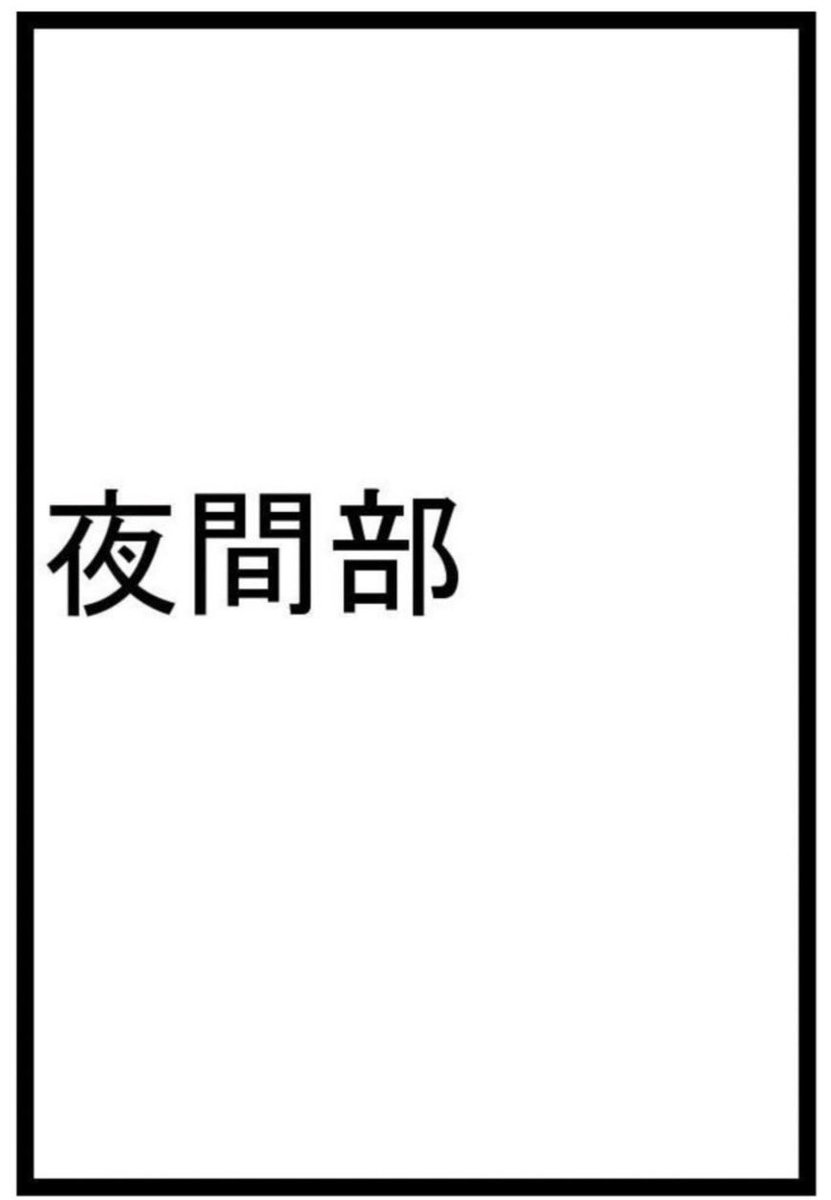 夜間部